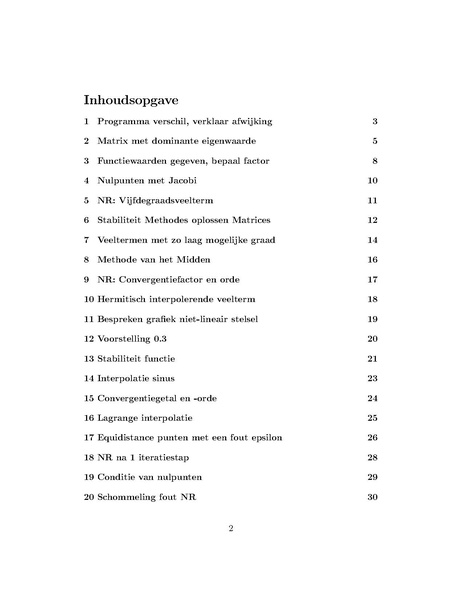 Inhoudsopgave

1 Programma verschil, verklaar afwijking 3

2 Matrix met dominante eigenwaarde 5

3 Functiewaarden gegeven, bepaal factor 8

4 Nulpunten met Jacobi 10

5 NR: Vijfdegraadsveelterm 11

6 Stabiliteit Methodes oplossen Matrices 12

7 Veeltermen met zo laag mogelijke graad 14

8 Methode van het Midden 16

9 NR: Convergentiefactor en orde 17

10 Hermitisch interpolerende veelterm 18

11 Bespreken grafiek niet-lineair stelsel 19

12 Voorstelling 0.3 20

13 Stabiliteit functie 21

14 Interpolatie sinus 23

15 Convergentiegetal en -orde 24

16 Lagrange interpolatie 25

17 Equidistance punten met een fout epsilon 26

18 NR na 1 iteratiestap 28

19 Conditie van nulpunten 29

20 Schommeling fout NR 30

2